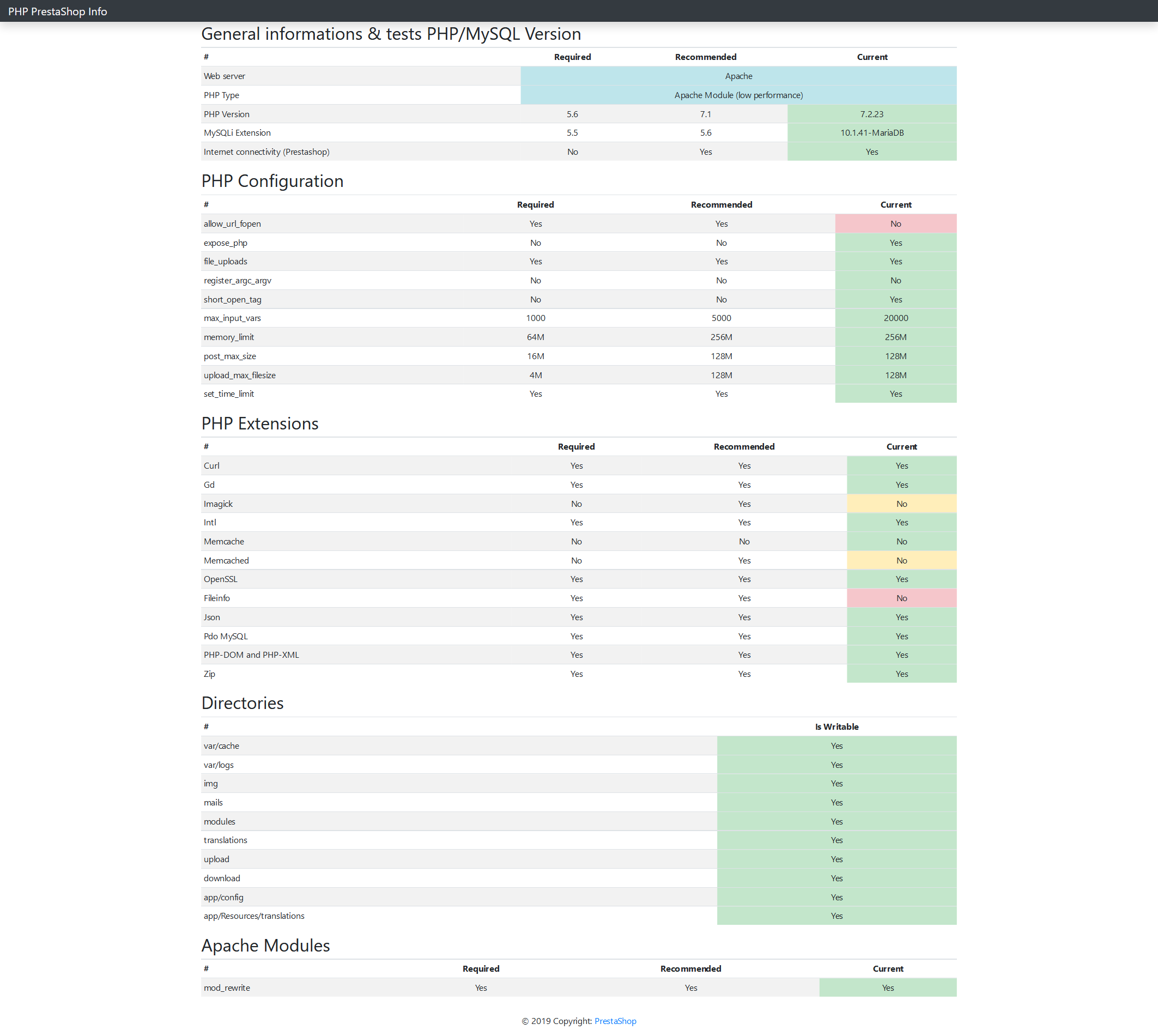 PHP PrestaShop Info

General informations & tests PHP/MySQL Version

| # | Required | Recommended | Current |
|---|---|---|---|
| Web server | Apache | | |
| PHP Type | Apache Module (low performance) | | |
| PHP Version | 5.6 | 7.1 | 7.2.23 |
| MySQLi Extension | 5.5 | 5.6 | 10.1.41-MariaDB |
| Internet connectivity (Prestashop) | No | Yes | Yes |

PHP Configuration

| # | Required | Recommended | Current |
|---|---|---|---|
| allow_url_fopen | Yes | Yes | No |
| expose_php | No | No | Yes |
| file_uploads | Yes | Yes | Yes |
| register_argc_argv | No | No | No |
| short_open_tag | No | No | Yes |
| max_input_vars | 1000 | 5000 | 20000 |
| memory_limit | 64M | 256M | 256M |
| post_max_size | 16M | 128M | 128M |
| upload_max_filesize | 4M | 128M | 128M |
| set_time_limit | Yes | Yes | Yes |

PHP Extensions

| # | Required | Recommended | Current |
|---|---|---|---|
| Curl | Yes | Yes | Yes |
| Gd | Yes | Yes | Yes |
| Imagick | No | Yes | No |
| Intl | Yes | Yes | Yes |
| Memcache | No | No | No |
| Memcached | No | Yes | No |
| OpenSSL | Yes | Yes | Yes |
| Fileinfo | Yes | Yes | No |
| Json | Yes | Yes | Yes |
| Pdo MySQL | Yes | Yes | Yes |
| PHP-DOM and PHP-XML | Yes | Yes | Yes |
| Zip | Yes | Yes | Yes |

Directories

| # | Is Writable |
|---|---|
| var/cache | Yes |
| var/logs | Yes |
| img | Yes |
| mails | Yes |
| modules | Yes |
| translations | Yes |
| upload | Yes |
| download | Yes |
| app/config | Yes |
| app/Resources/translations | Yes |

Apache Modules

| # | Required | Recommended | Current |
|---|---|---|---|
| mod_rewrite | Yes | Yes | Yes |

© 2019 Copyright: PrestaShop